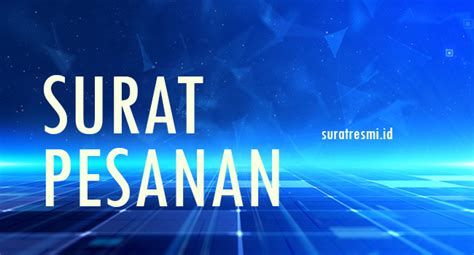 SURAT
PESANAN

suratresmi.id